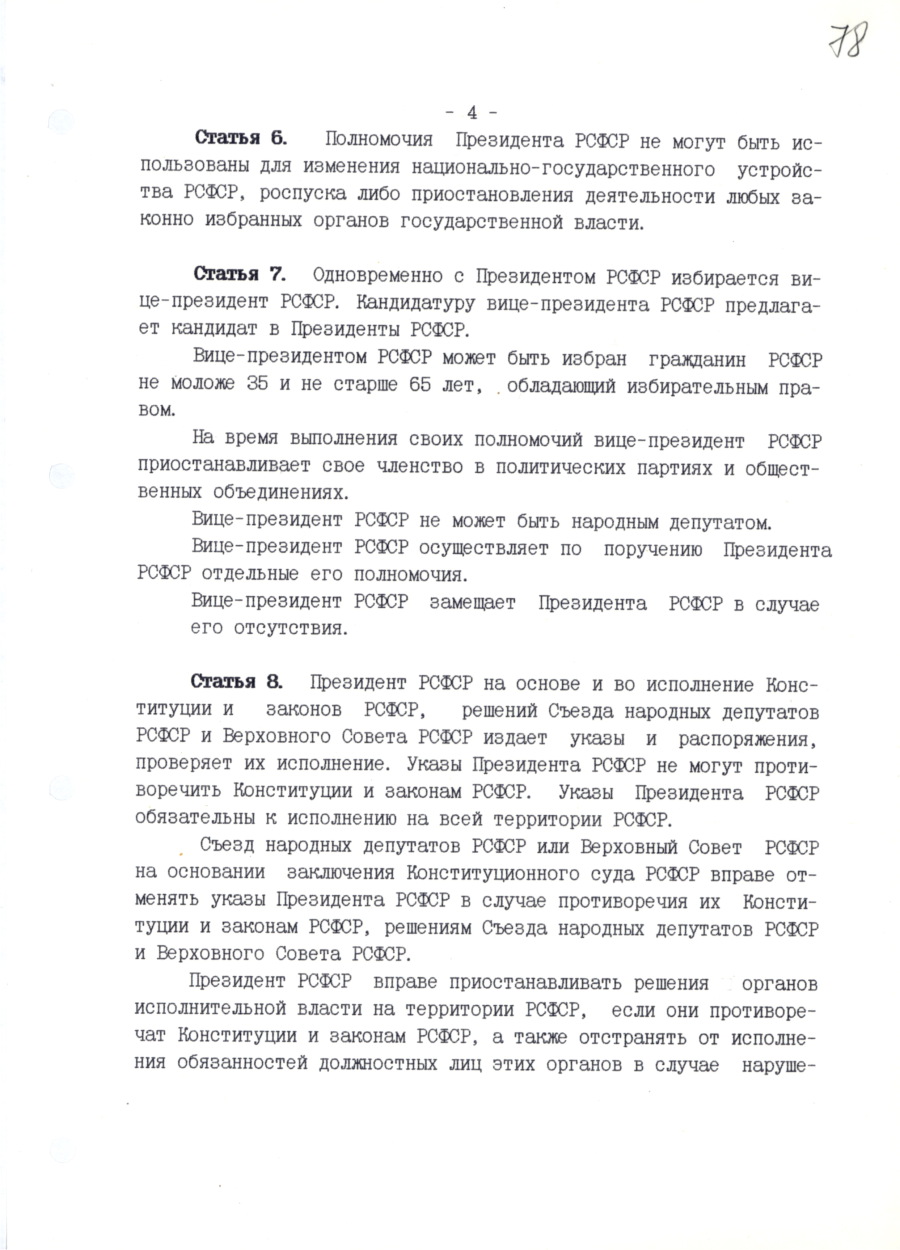 78

- 4 -

Статья 6. Полномочия Президента РСФСР не могут быть использованы для изменения национально-государственного устройства РСФСР, роспуска либо приостановления деятельности любых законно избранных органов государственной власти.

Статья 7. Одновременно с Президентом РСФСР избирается вице-президент РСФСР. Кандидатуру вице-президента РСФСР предлагает кандидат в Президенты РСФСР.

Вице-президентом РСФСР может быть избран гражданин РСФСР не моложе 35 и не старше 65 лет, обладающий избирательным правом.

На время выполнения своих полномочий вице-президент РСФСР приостанавливает свое членство в политических партиях и общественных объединениях.

Вице-президент РСФСР не может быть народным депутатом.

Вице-президент РСФСР осуществляет по поручению Президента РСФСР отдельные его полномочия.

Вице-президент РСФСР замещает Президента РСФСР в случае его отсутствия.

Статья 8. Президент РСФСР на основе и во исполнение Конституции и законов РСФСР, решений Съезда народных депутатов РСФСР и Верховного Совета РСФСР издает указы и распоряжения, проверяет их исполнение. Указы Президента РСФСР не могут противоречить Конституции и законам РСФСР. Указы Президента РСФСР обязательны к исполнению на всей территории РСФСР.

Съезд народных депутатов РСФСР или Верховный Совет РСФСР на основании заключения Конституционного суда РСФСР вправе отменять указы Президента РСФСР в случае противоречия их Конституции и законам РСФСР, решениям Съезда народных депутатов РСФСР и Верховного Совета РСФСР.

Президент РСФСР вправе приостанавливать решения органов исполнительной власти на территории РСФСР, если они противоречат Конституции и законам РСФСР, а также отстранять от исполнения обязанностей должностных лиц этих органов в случае наруше-